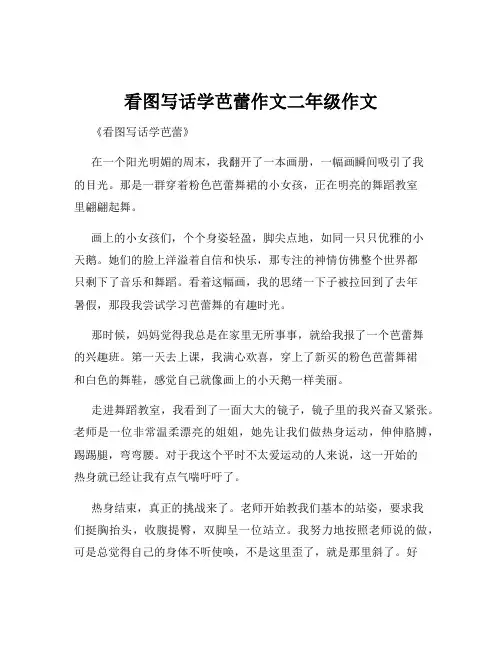 看图写话学芭蕾作文二年级作文

《看图写话学芭蕾》

在一个阳光明媚的周末，我翻开了一本画册，一幅画瞬间吸引了我的目光。那是一群穿着粉色芭蕾舞裙的小女孩，正在明亮的舞蹈教室里翩翩起舞。

画上的小女孩们，个个身姿轻盈，脚尖点地，如同一只只优雅的小天鹅。她们的脸上洋溢着自信和快乐，那专注的神情仿佛整个世界都只剩下了音乐和舞蹈。看着这幅画，我的思绪一下子被拉回到了去年暑假，那段我尝试学习芭蕾舞的有趣时光。

那时候，妈妈觉得我总是在家里无所事事，就给我报了一个芭蕾舞的兴趣班。第一天去上课，我满心欢喜，穿上了新买的粉色芭蕾舞裙和白色的舞鞋，感觉自己就像画上的小天鹅一样美丽。

走进舞蹈教室，我看到了一面大大的镜子，镜子里的我兴奋又紧张。老师是一位非常温柔漂亮的姐姐，她先让我们做热身运动，伸伸胳膊，踢踢腿，弯弯腰。对于我这个平时不太爱运动的人来说，这一开始的热身就已经让我有点气喘吁吁了。

热身结束，真正的挑战来了。老师开始教我们基本的站姿，要求我们挺胸抬头，收腹提臀，双脚呈一位站立。我努力地按照老师说的做，可是总觉得自己的身体不听使唤，不是这里歪了，就是那里斜了。好